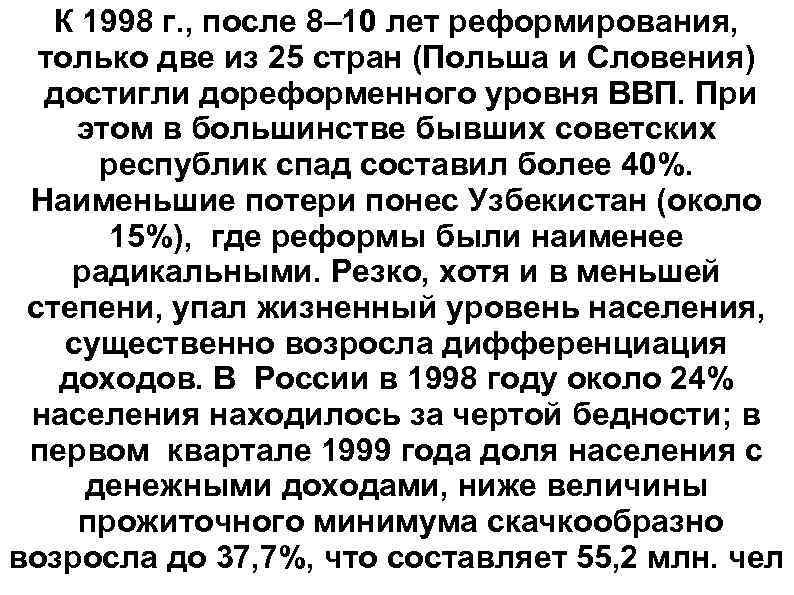 К 1998 г., после 8–10 лет реформирования, только две из 25 стран (Польша и Словения) достигли дореформенного уровня ВВП. При этом в большинстве бывших советских республик спад составил более 40%. Наименьшие потери понес Узбекистан (около 15%), где реформы были наименее радикальными. Резко, хотя и в меньшей степени, упал жизненный уровень населения, существенно возросла дифференциация доходов. В России в 1998 году около 24% населения находилось за чертой бедности; в первом квартале 1999 года доля населения с денежными доходами, ниже величины прожиточного минимума скачкообразно возросла до 37,7%, что составляет 55,2 млн. чел